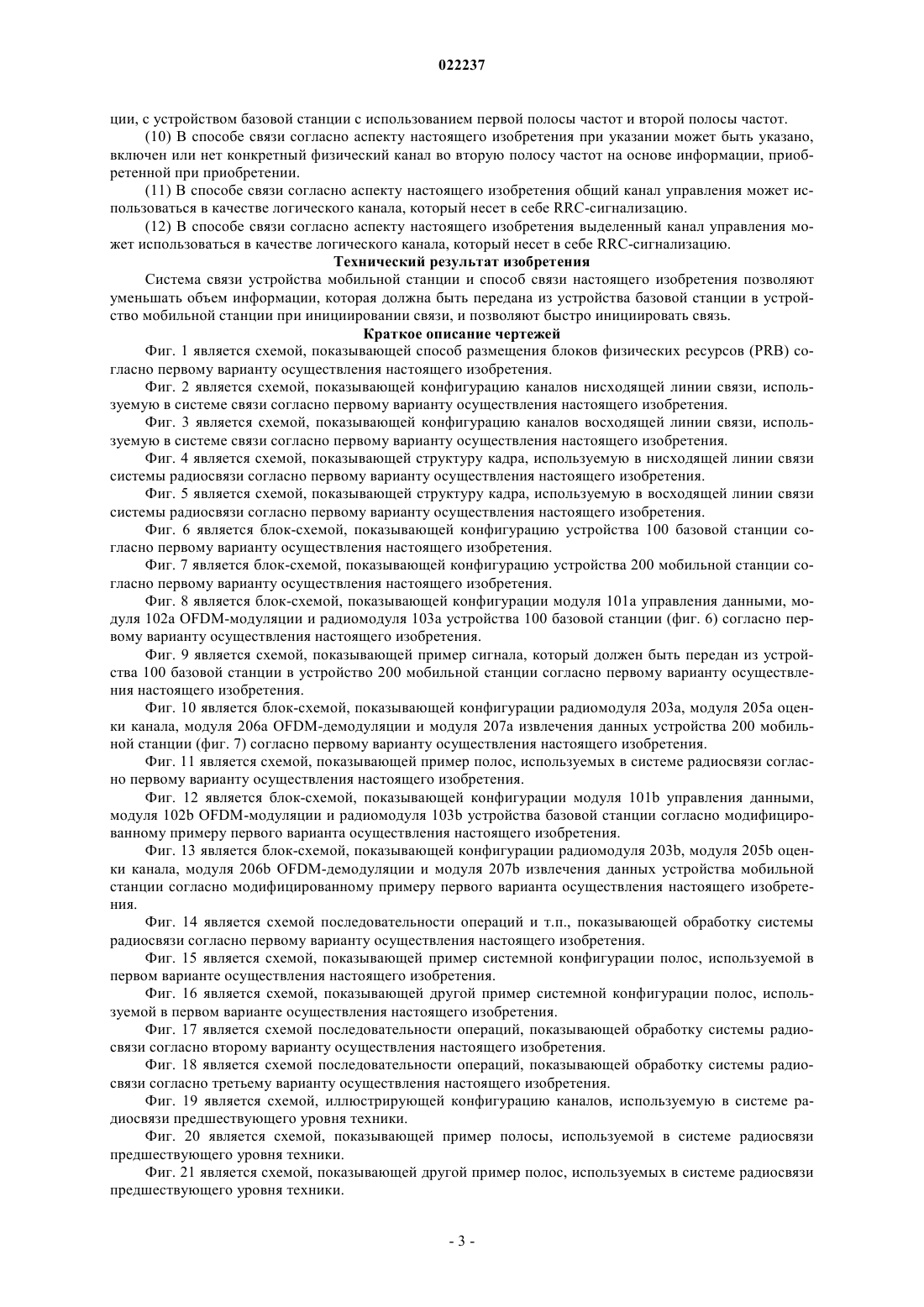 022237

ции, с устройством базовой станции с использованием первой полосы частот и второй полосы частот.

(10) В способе связи согласно аспекту настоящего изобретения при указании может быть указано, включен или нет конкретный физический канал во вторую полосу частот на основе информации, приобретенной при приобретении.

(11) В способе связи согласно аспекту настоящего изобретения общий канал управления может использоваться в качестве логического канала, который несет в себе RRC-сигнализацию.

(12) В способе связи согласно аспекту настоящего изобретения выделенный канал управления может использоваться в качестве логического канала, который несет в себе RRC-сигнализацию.

Технический результат изобретения

Система связи устройства мобильной станции и способ связи настоящего изобретения позволяют уменьшать объем информации, которая должна быть передана из устройства базовой станции в устройство мобильной станции при инициировании связи, и позволяют быстро инициировать связь.

Краткое описание чертежей

Фиг. 1 является схемой, показывающей способ размещения блоков физических ресурсов (PRB) согласно первому варианту осуществления настоящего изобретения.

Фиг. 2 является схемой, показывающей конфигурацию каналов нисходящей линии связи, используемую в системе связи согласно первому варианту осуществления настоящего изобретения.

Фиг. 3 является схемой, показывающей конфигурацию каналов восходящей линии связи, используемую в системе связи согласно первому варианту осуществления настоящего изобретения.

Фиг. 4 является схемой, показывающей структуру кадра, используемую в нисходящей линии связи системы радиосвязи согласно первому варианту осуществления настоящего изобретения.

Фиг. 5 является схемой, показывающей структуру кадра, используемую в восходящей линии связи системы радиосвязи согласно первому варианту осуществления настоящего изобретения.

Фиг. 6 является блок-схемой, показывающей конфигурацию устройства 100 базовой станции согласно первому варианту осуществления настоящего изобретения.

Фиг. 7 является блок-схемой, показывающей конфигурацию устройства 200 мобильной станции согласно первому варианту осуществления настоящего изобретения.

Фиг. 8 является блок-схемой, показывающей конфигурации модуля 101a управления данными, модуля 102a OFDM-модуляции и радиомодуля 103a устройства 100 базовой станции (фиг. 6) согласно первому варианту осуществления настоящего изобретения.

Фиг. 9 является схемой, показывающей пример сигнала, который должен быть передан из устройства 100 базовой станции в устройство 200 мобильной станции согласно первому варианту осуществления настоящего изобретения.

Фиг. 10 является блок-схемой, показывающей конфигурации радиомодуля 203a, модуля 205a оценки канала, модуля 206a OFDM-демодуляции и модуля 207a извлечения данных устройства 200 мобильной станции (фиг. 7) согласно первому варианту осуществления настоящего изобретения.

Фиг. 11 является схемой, показывающей пример полос, используемых в системе радиосвязи согласно первому варианту осуществления настоящего изобретения.

Фиг. 12 является блок-схемой, показывающей конфигурации модуля 101b управления данными, модуля 102b OFDM-модуляции и радиомодуля 103b устройства базовой станции согласно модифицированному примеру первого варианта осуществления настоящего изобретения.

Фиг. 13 является блок-схемой, показывающей конфигурации радиомодуля 203b, модуля 205b оценки канала, модуля 206b OFDM-демодуляции и модуля 207b извлечения данных устройства мобильной станции согласно модифицированному примеру первого варианта осуществления настоящего изобретения.

Фиг. 14 является схемой последовательности операций и т.п., показывающей обработку системы радиосвязи согласно первому варианту осуществления настоящего изобретения.

Фиг. 15 является схемой, показывающей пример системной конфигурации полос, используемой в первом варианте осуществления настоящего изобретения.

Фиг. 16 является схемой, показывающей другой пример системной конфигурации полос, используемой в первом варианте осуществления настоящего изобретения.

Фиг. 17 является схемой последовательности операций, показывающей обработку системы радиосвязи согласно второму варианту осуществления настоящего изобретения.

Фиг. 18 является схемой последовательности операций, показывающей обработку системы радиосвязи согласно третьему варианту осуществления настоящего изобретения.

Фиг. 19 является схемой, иллюстрирующей конфигурацию каналов, используемую в системе радиосвязи предшествующего уровня техники.

Фиг. 20 является схемой, показывающей пример полосы, используемой в системе радиосвязи предшествующего уровня техники.

Фиг. 21 является схемой, показывающей другой пример полос, используемых в системе радиосвязи предшествующего уровня техники.

- 3 -